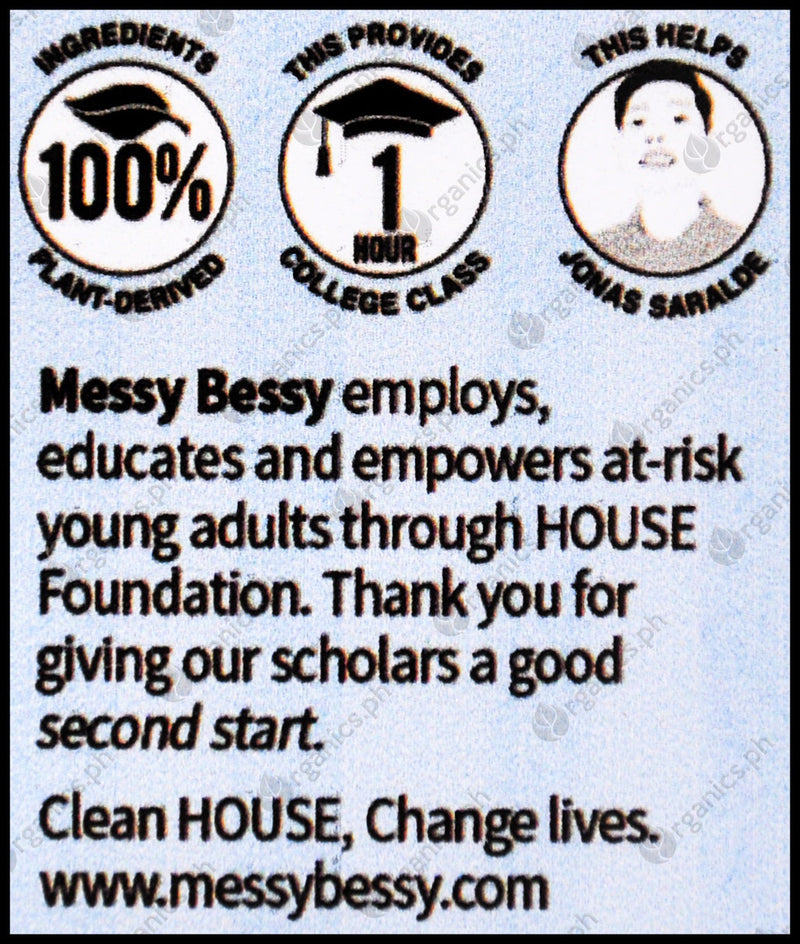 INGREDIENTS
100%
PLANT-DERIVED

THIS PROVIDES
1
HOUR
COLLEGE CLASS

THIS HELPS
JONAS SARALDE

Messy Bessy employs, educates and empowers at-risk young adults through HOUSE Foundation. Thank you for giving our scholars a good second start.

Clean HOUSE, Change lives.
www.messybessy.com

organics.ph